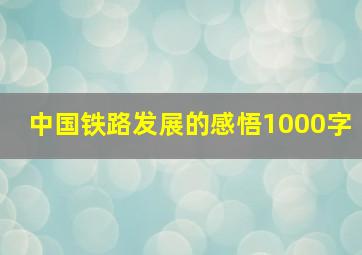 中国铁路发展的感悟1000字